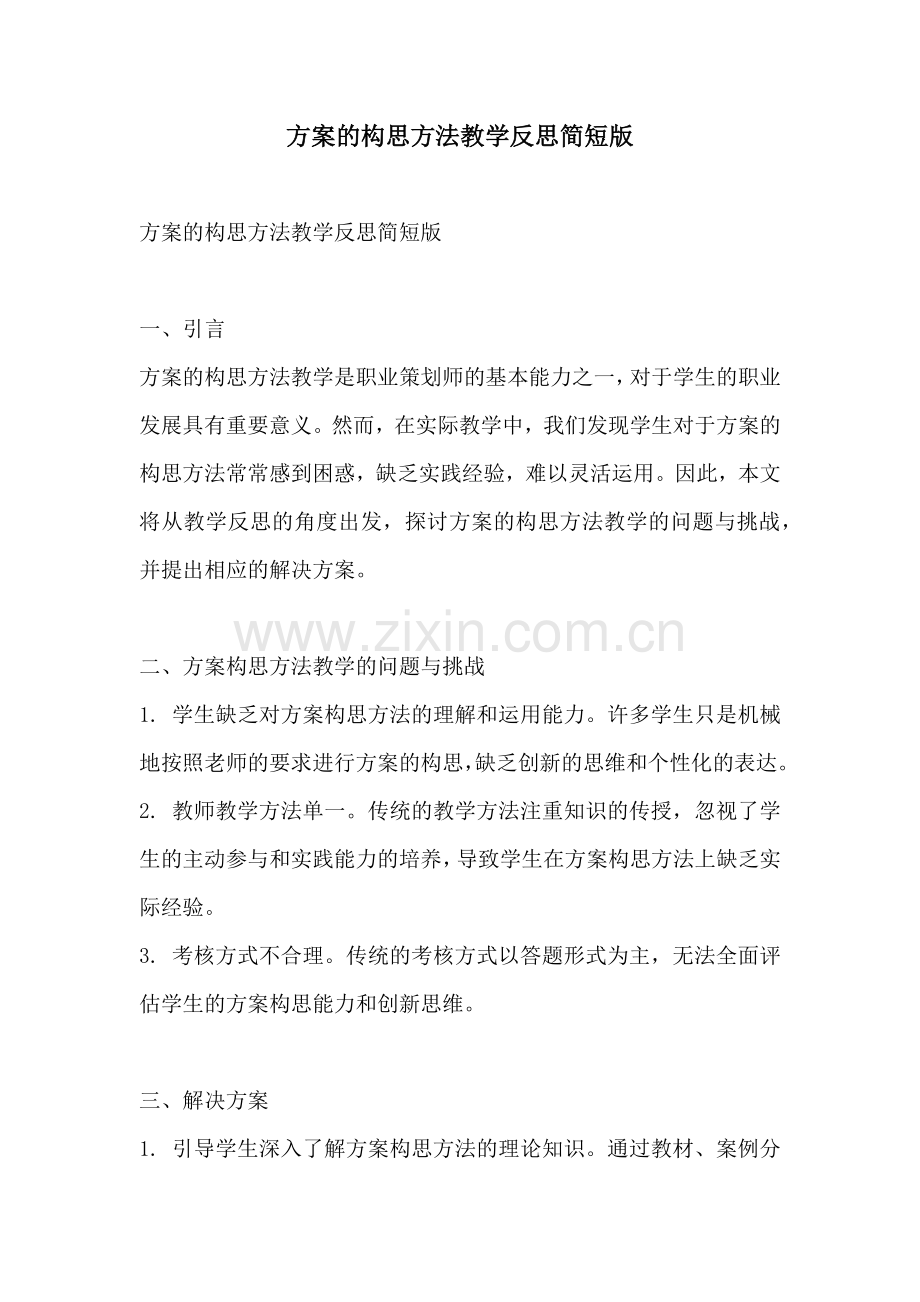 方案的构思方法教学反思简短版

方案的构思方法教学反思简短版

一、引言
方案的构思方法教学是职业策划师的基本能力之一，对于学生的职业发展具有重要意义。然而，在实际教学中，我们发现学生对于方案的构思方法常常感到困惑，缺乏实践经验，难以灵活运用。因此，本文将从教学反思的角度出发，探讨方案的构思方法教学的问题与挑战，并提出相应的解决方案。

www.zixin.com.cn

二、方案构思方法教学的问题与挑战
1. 学生缺乏对方案构思方法的理解和运用能力。许多学生只是机械地按照老师的要求进行方案的构思，缺乏创新的思维和个性化的表达。
2. 教师教学方法单一。传统的教学方法注重知识的传授，忽视了学生的主动参与和实践能力的培养，导致学生在方案构思方法上缺乏实际经验。
3. 考核方式不合理。传统的考核方式以答题形式为主，无法全面评估学生的方案构思能力和创新思维。

三、解决方案
1. 引导学生深入了解方案构思方法的理论知识。通过教材、案例分